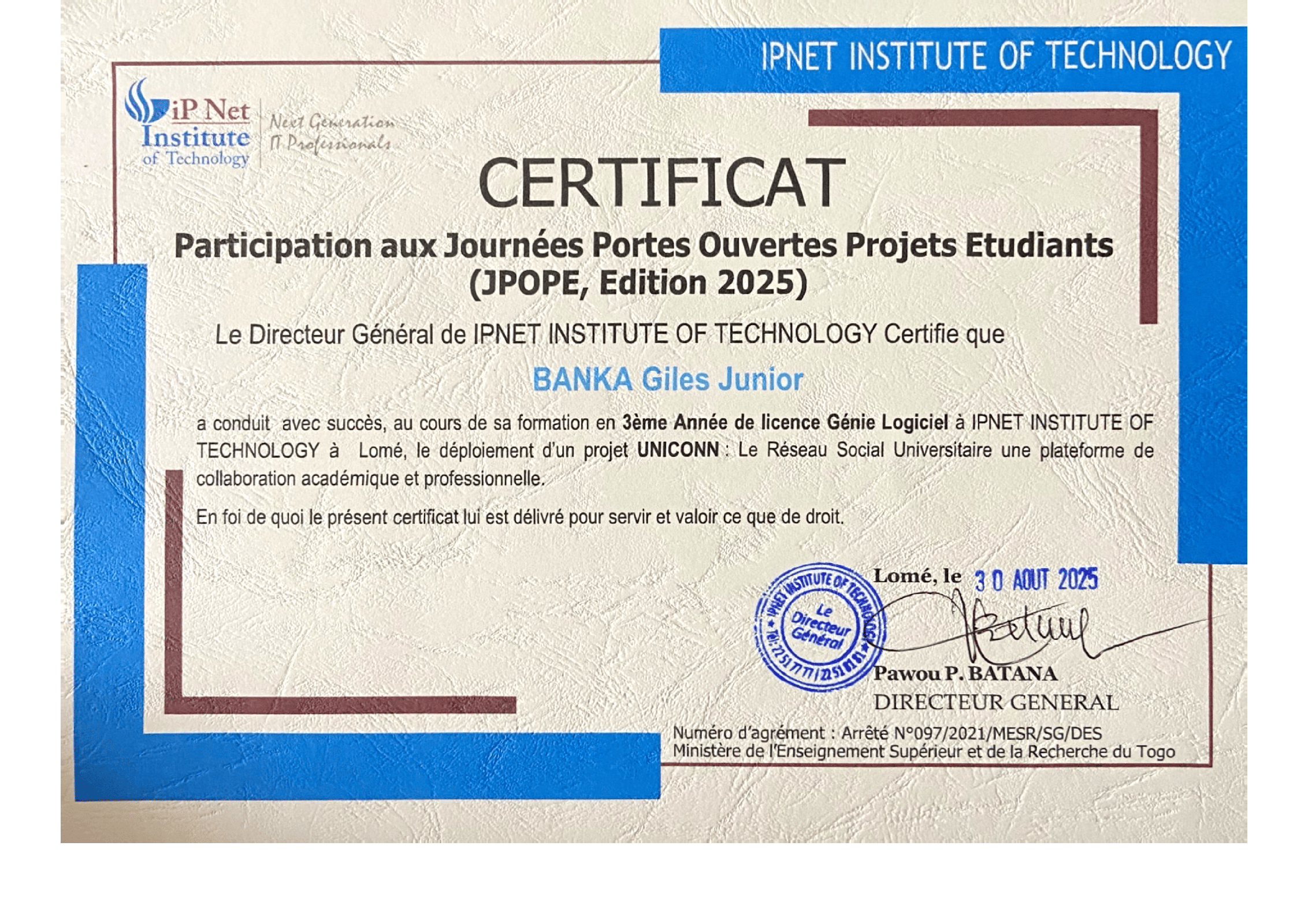 IPNET INSTITUTE OF TECHNOLOGY

iP Net
Institute
of Technology

Next Generation
IT Professionals

CERTIFICAT

Participation aux Journées Portes Ouvertes Projets Etudiants
(JPOPE, Edition 2025)

Le Directeur Général de IPNET INSTITUTE OF TECHNOLOGY Certifie que

BANKA Giles Junior

a conduit avec succès, au cours de sa formation en 3ème Année de licence Génie Logiciel à IPNET INSTITUTE OF TECHNOLOGY à Lomé, le déploiement d'un projet UNICONN : Le Réseau Social Universitaire une plateforme de collaboration académique et professionnelle.

En foi de quoi le présent certificat lui est délivré pour servir et valoir ce que de droit.

Lomé, le 30 AOUT 2025

IPNET INSTITUTE OF TECHNOLOGY
Le Directeur Général
Tél: 22 51 77 77 / 22 51 81 81

Pawou P. BATANA
DIRECTEUR GENERAL

Numéro d'agrément : Arrêté N°097/2021/MESR/SG/DES
Ministère de l'Enseignement Supérieur et de la Recherche du Togo